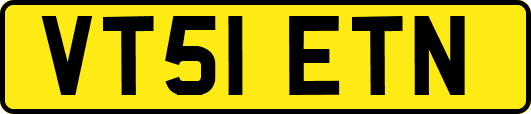 VT51 ETN